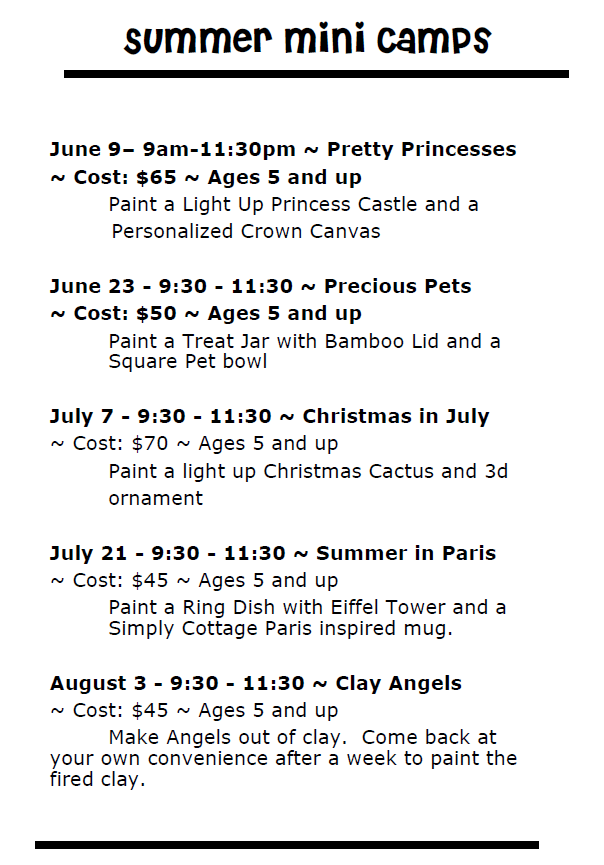 summer mini camps

June 9– 9am-11:30pm ~ Pretty Princesses ~ Cost: $65 ~ Ages 5 and up

Paint a Light Up Princess Castle and a Personalized Crown Canvas

June 23 - 9:30 - 11:30 ~ Precious Pets ~ Cost: $50 ~ Ages 5 and up

Paint a Treat Jar with Bamboo Lid and a Square Pet bowl

July 7 - 9:30 - 11:30 ~ Christmas in July ~ Cost: $70 ~ Ages 5 and up

Paint a light up Christmas Cactus and 3d ornament

July 21 - 9:30 - 11:30 ~ Summer in Paris ~ Cost: $45 ~ Ages 5 and up

Paint a Ring Dish with Eiffel Tower and a Simply Cottage Paris inspired mug.

August 3 - 9:30 - 11:30 ~ Clay Angels ~ Cost: $45 ~ Ages 5 and up

Make Angels out of clay. Come back at your own convenience after a week to paint the fired clay.